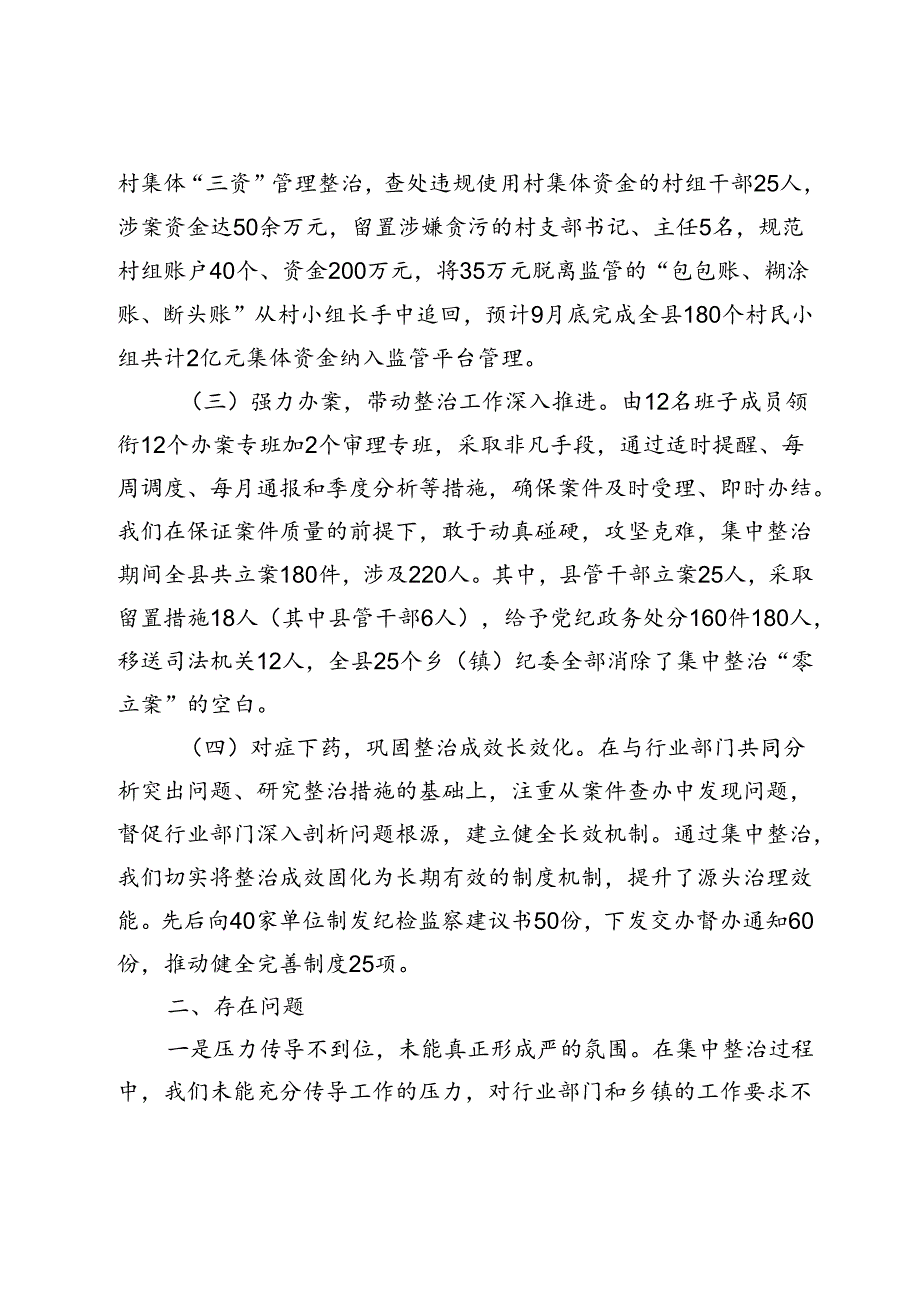 村集体“三资”管理整治，查处违规使用村集体资金的村组干部25人，涉案资金达50余万元，留置涉嫌贪污的村支部书记、主任5名，规范村组账户40个、资金200万元，将35万元脱离监管的“包包账、糊涂账、断头账”从村小组长手中追回，预计9月底完成全县180个村民小组共计2亿元集体资金纳入监管平台管理。

（三）强力办案，带动整治工作深入推进。由12名班子成员领衔12个办案专班加2个审理专班，采取非凡手段，通过适时提醒、每周调度、每月通报和季度分析等措施，确保案件及时受理、即时办结。我们在保证案件质量的前提下，敢于动真碰硬，攻坚克难，集中整治期间全县共立案180件，涉及220人。其中，县管干部立案25人，采取留置措施18人（其中县管干部6人），给予党纪政务处分160件180人，移送司法机关12人，全县25个乡（镇）纪委全部消除了集中整治“零立案”的空白。

（四）对症下药，巩固整治成效长效化。在与行业部门共同分析突出问题、研究整治措施的基础上，注重从案件查办中发现问题，督促行业部门深入剖析问题根源，建立健全长效机制。通过集中整治，我们切实将整治成效固化为长期有效的制度机制，提升了源头治理效能。先后向40家单位制发纪检监察建议书50份，下发交办督办通知60份，推动健全完善制度25项。

二、存在问题

一是压力传导不到位，未能真正形成严的氛围。在集中整治过程中，我们未能充分传导工作的压力，对行业部门和乡镇的工作要求不